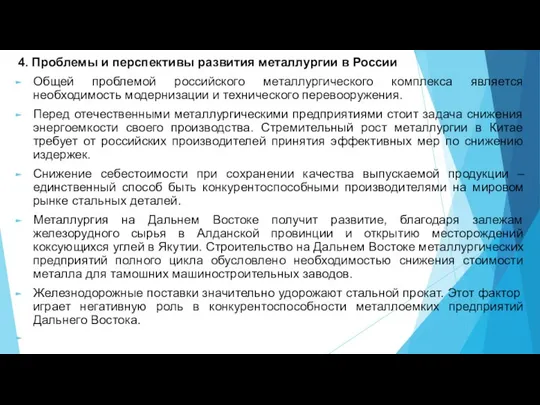 4. Проблемы и перспективы развития металлургии в России

Общей проблемой российского металлургического комплекса является необходимость модернизации и технического перевооружения.

Перед отечественными металлургическими предприятиями стоит задача снижения энергоемкости своего производства. Стремительный рост металлургии в Китае требует от российских производителей принятия эффективных мер по снижению издержек.

Снижение себестоимости при сохранении качества выпускаемой продукции – единственный способ быть конкурентоспособными производителями на мировом рынке стальных деталей.

Металлургия на Дальнем Востоке получит развитие, благодаря залежам железорудного сырья в Алданской провинции и открытию месторождений коксующихся углей в Якутии. Строительство на Дальнем Востоке металлургических предприятий полного цикла обусловлено необходимостью снижения стоимости металла для тамошних машиностроительных заводов.

Железнодорожные поставки значительно удорожают стальной прокат. Этот фактор играет негативную роль в конкурентоспособности металлоемких предприятий Дальнего Востока.